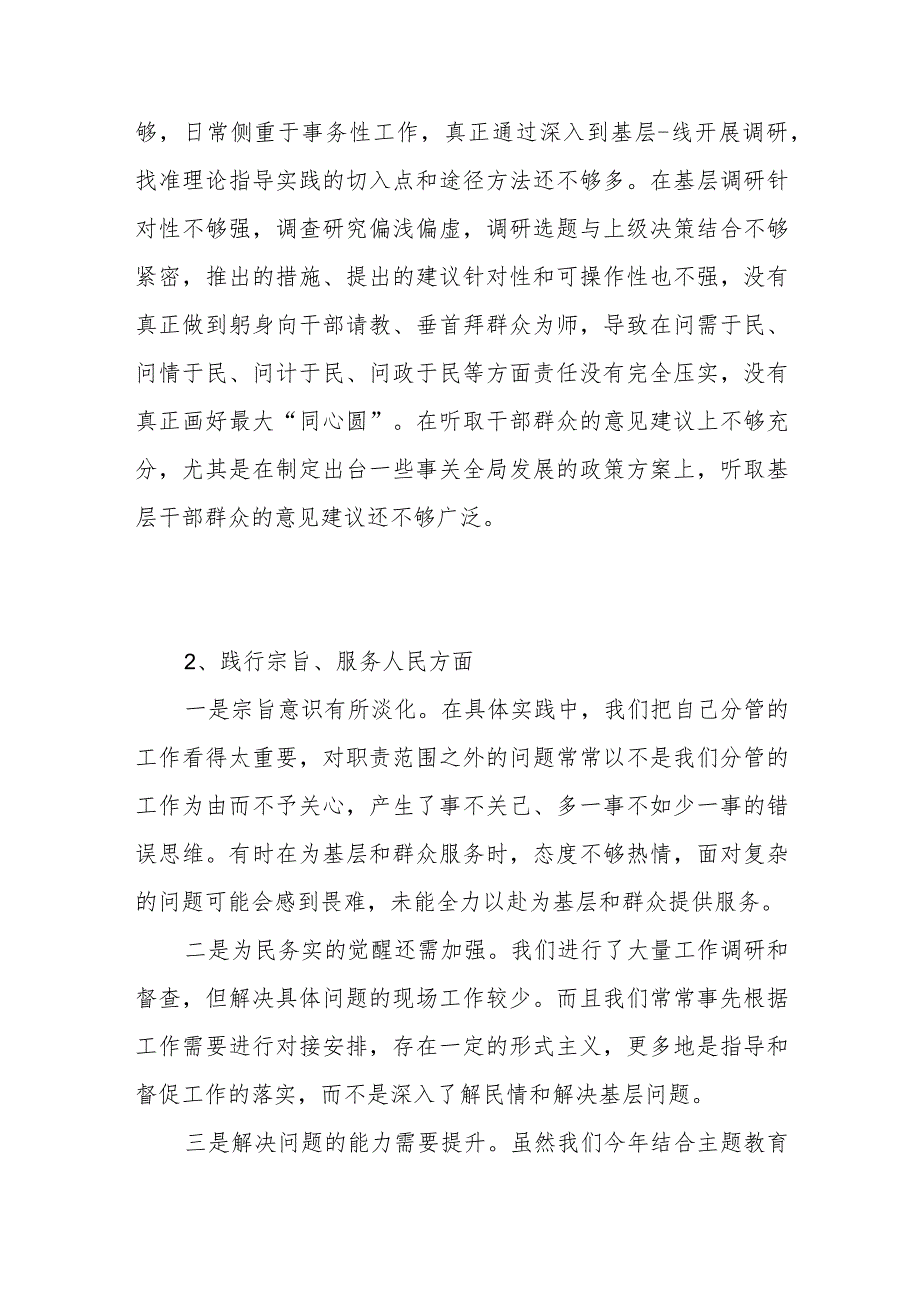 够，日常侧重于事务性工作，真正通过深入到基层-线开展调研，找准理论指导实践的切入点和途径方法还不够多。在基层调研针对性不够强，调查研究偏浅偏虚，调研选题与上级决策结合不够紧密，推出的措施、提出的建议针对性和可操作性也不强，没有真正做到躬身向干部请教、垂首拜群众为师，导致在问需于民、问情于民、问计于民、问政于民等方面责任没有完全压实，没有真正画好最大“同心圆”。在听取干部群众的意见建议上不够充分，尤其是在制定出台一些事关全局发展的政策方案上，听取基层干部群众的意见建议还不够广泛。

2、践行宗旨、服务人民方面

一是宗旨意识有所淡化。在具体实践中，我们把自己分管的工作看得太重要，对职责范围之外的问题常常以不是我们分管的工作为由而不予关心，产生了事不关己、多一事不如少一事的错误思维。有时在为基层和群众服务时，态度不够热情，面对复杂的问题可能会感到畏难，未能全力以赴为基层和群众提供服务。

二是为民务实的觉醒还需加强。我们进行了大量工作调研和督查，但解决具体问题的现场工作较少。而且我们常常事先根据工作需要进行对接安排，存在一定的形式主义，更多地是指导和督促工作的落实，而不是深入了解民情和解决基层问题。

三是解决问题的能力需要提升。虽然我们今年结合主题教育